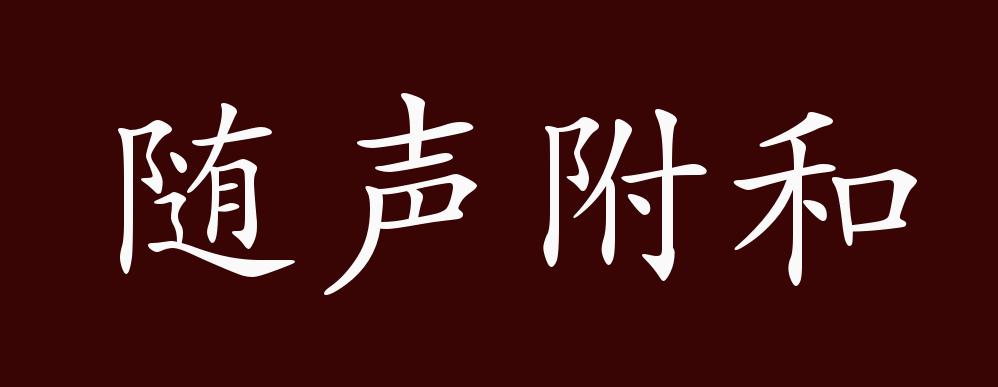 随声附和